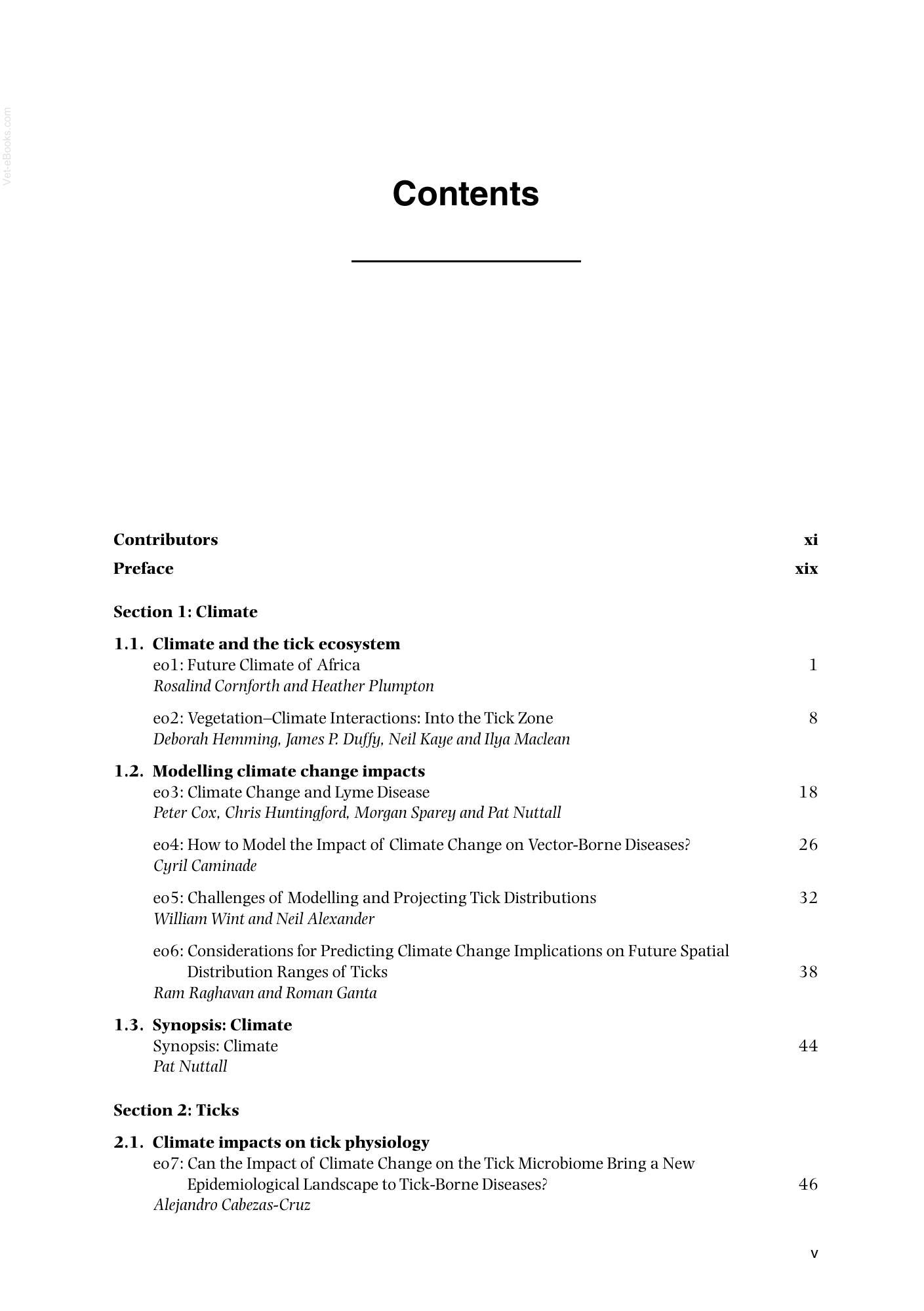 Contents

Contributors xi

Preface xix

Section 1: Climate

1.1. Climate and the tick ecosystem
eo1: Future Climate of Africa 1
Rosalind Cornforth and Heather Plumpton

eo2: Vegetation–Climate Interactions: Into the Tick Zone 8
Deborah Hemming, James P. Duffy, Neil Kaye and Ilya Maclean

1.2. Modelling climate change impacts
eo3: Climate Change and Lyme Disease 18
Peter Cox, Chris Huntingford, Morgan Sparey and Pat Nuttall

eo4: How to Model the Impact of Climate Change on Vector-Borne Diseases? 26
Cyril Caminade

eo5: Challenges of Modelling and Projecting Tick Distributions 32
William Wint and Neil Alexander

eo6: Considerations for Predicting Climate Change Implications on Future Spatial Distribution Ranges of Ticks 38
Ram Raghavan and Roman Ganta

1.3. Synopsis: Climate
Synopsis: Climate 44
Pat Nuttall

Section 2: Ticks

2.1. Climate impacts on tick physiology
eo7: Can the Impact of Climate Change on the Tick Microbiome Bring a New Epidemiological Landscape to Tick-Borne Diseases? 46
Alejandro Cabezas-Cruz

v

Vet-eBooks.com